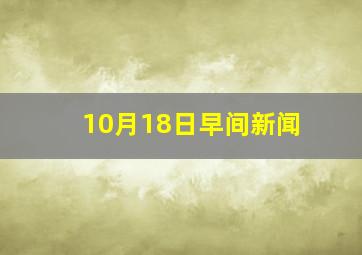 10月18日早间新闻